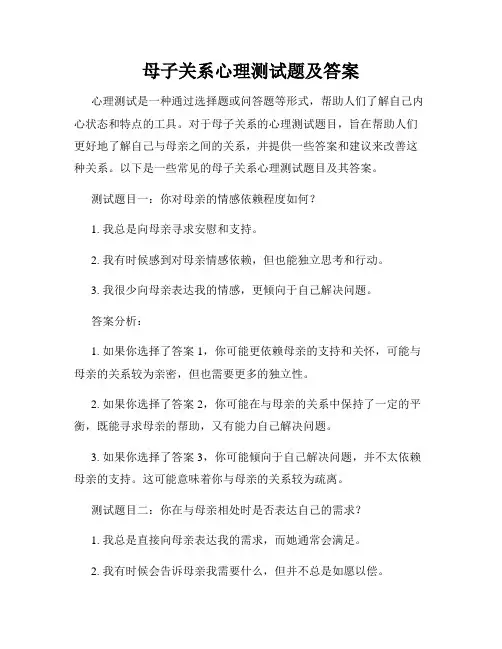 母子关系心理测试题及答案

心理测试是一种通过选择题或问答题等形式，帮助人们了解自己内心状态和特点的工具。对于母子关系的心理测试题目，旨在帮助人们更好地了解自己与母亲之间的关系，并提供一些答案和建议来改善这种关系。以下是一些常见的母子关系心理测试题目及其答案。

测试题目一：你对母亲的情感依赖程度如何？

1. 我总是向母亲寻求安慰和支持。

2. 我有时候感到对母亲情感依赖，但也能独立思考和行动。

3. 我很少向母亲表达我的情感，更倾向于自己解决问题。

答案分析：

1. 如果你选择了答案 1，你可能更依赖母亲的支持和关怀，可能与母亲的关系较为亲密，但也需要更多的独立性。

2. 如果你选择了答案 2，你可能在与母亲的关系中保持了一定的平衡，既能寻求母亲的帮助，又有能力自己解决问题。

3. 如果你选择了答案 3，你可能倾向于自己解决问题，并不太依赖母亲的支持。这可能意味着你与母亲的关系较为疏离。

测试题目二：你在与母亲相处时是否表达自己的需求？

1. 我总是直接向母亲表达我的需求，而她通常会满足。

2. 我有时候会告诉母亲我需要什么，但并不总是如愿以偿。